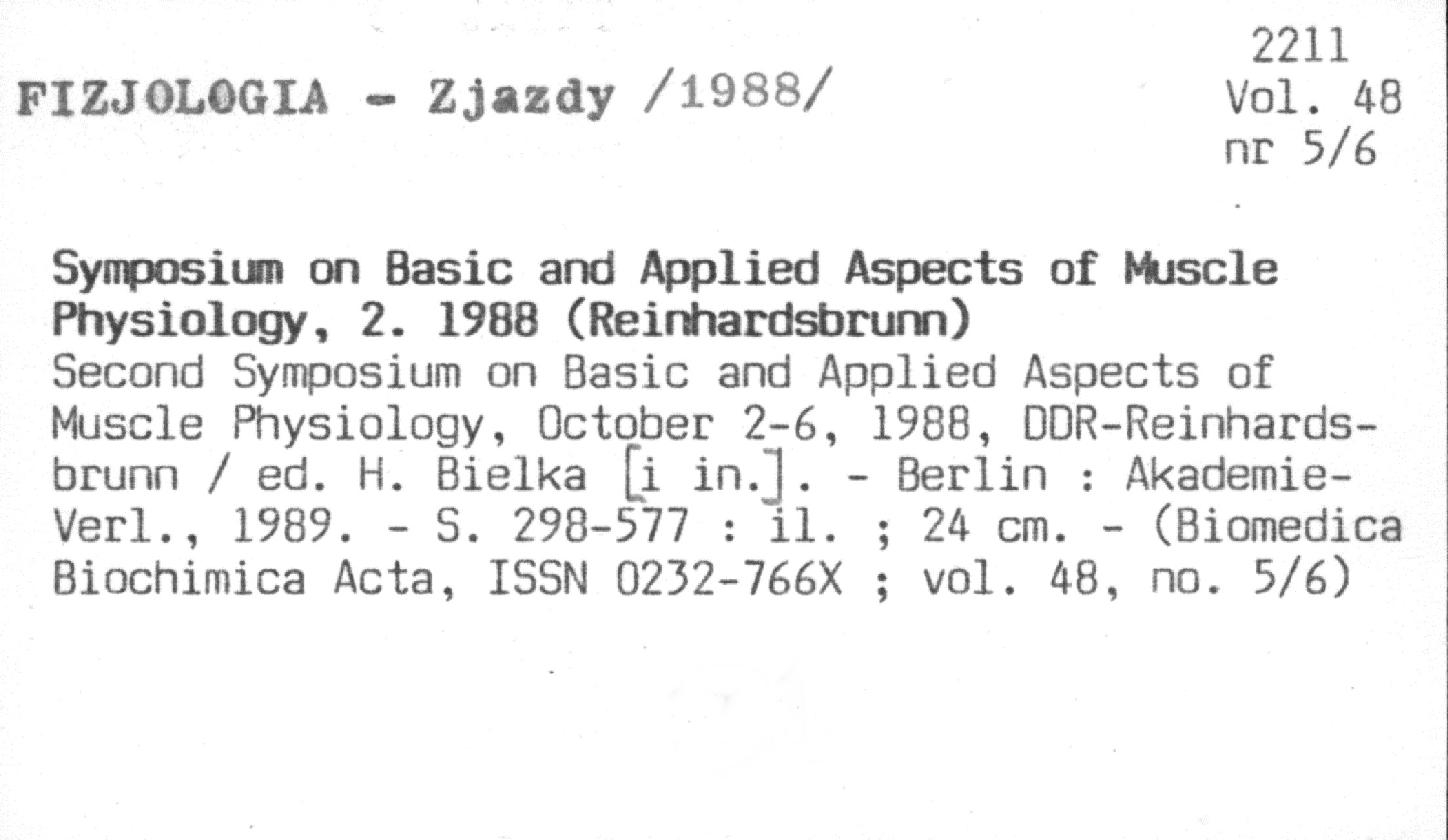 FIZJOLOGIA - Zjazdy /1988/

2211
Vol. 48
nr 5/6

Symposium on Basic and Applied Aspects of Muscle Physiology, 2. 1988 (Reinhardsbrunn)
Second Symposium on Basic and Applied Aspects of Muscle Physiology, October 2-6, 1988, DDR-Reinhardsbrunn / ed. H. Bielka [i in.]. - Berlin : Akademie-Verl., 1989. - S. 298-577 : il. ; 24 cm. - (Biomedica Biochimica Acta, ISSN 0232-766X ; vol. 48, no. 5/6)